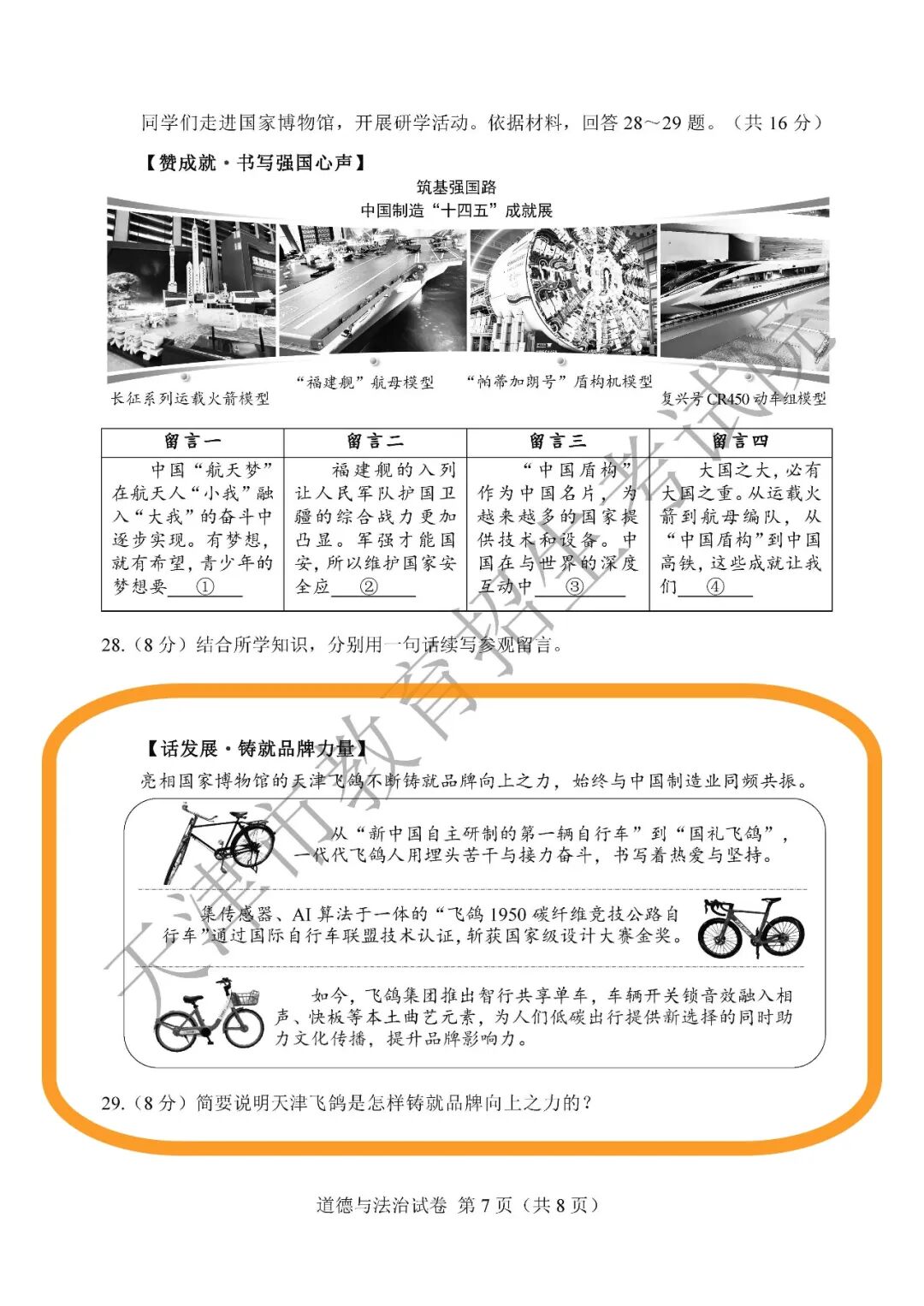 同学们走进国家博物馆，开展研学活动。依据材料，回答28～29题。（共16分）

【赞成就·书写强国心声】

筑基强国路
中国制造“十四五”成就展

长征系列运载火箭模型
“福建舰”航母模型
“帕蒂加朗号”盾构机模型
复兴号CR450动车组模型

| 留言一 | 留言二 | 留言三 | 留言四 |
|---|---|---|---|
| 中国“航天梦”在航天人“小我”融入“大我”的奋斗中逐步实现。有梦想，就有希望，青少年的梦想要____①____ | 福建舰的入列让人民军队护国卫疆的综合战力更加凸显。军强才能国安，所以维护国家安全应____②____ | “中国盾构”作为中国名片，为越来越多的国家提供技术和设备。中国在与世界的深度互动中____③____ | 大国之大，必有大国之重。从运载火箭到航母编队，从“中国盾构”到中国高铁，这些成就让我们____④____ |

28.（8分）结合所学知识，分别用一句话续写参观留言。

【话发展·铸就品牌力量】

亮相国家博物馆的天津飞鸽不断铸就品牌向上之力，始终与中国制造业同频共振。

从“新中国自主研制的第一辆自行车”到“国礼飞鸽”，一代代飞鸽人用埋头苦干与接力奋斗，书写着热爱与坚持。

集传感器、AI算法于一体的“飞鸽1950碳纤维竞技公路自行车”通过国际自行车联盟技术认证，斩获国家级设计大赛金奖。

如今，飞鸽集团推出智行共享单车，车辆开关锁音效融入相声、快板等本土曲艺元素，为人们低碳出行提供新选择的同时助力文化传播，提升品牌影响力。

29.（8分）简要说明天津飞鸽是怎样铸就品牌向上之力的？

道德与法治试卷 第7页（共8页）

天津市教育招生考试院